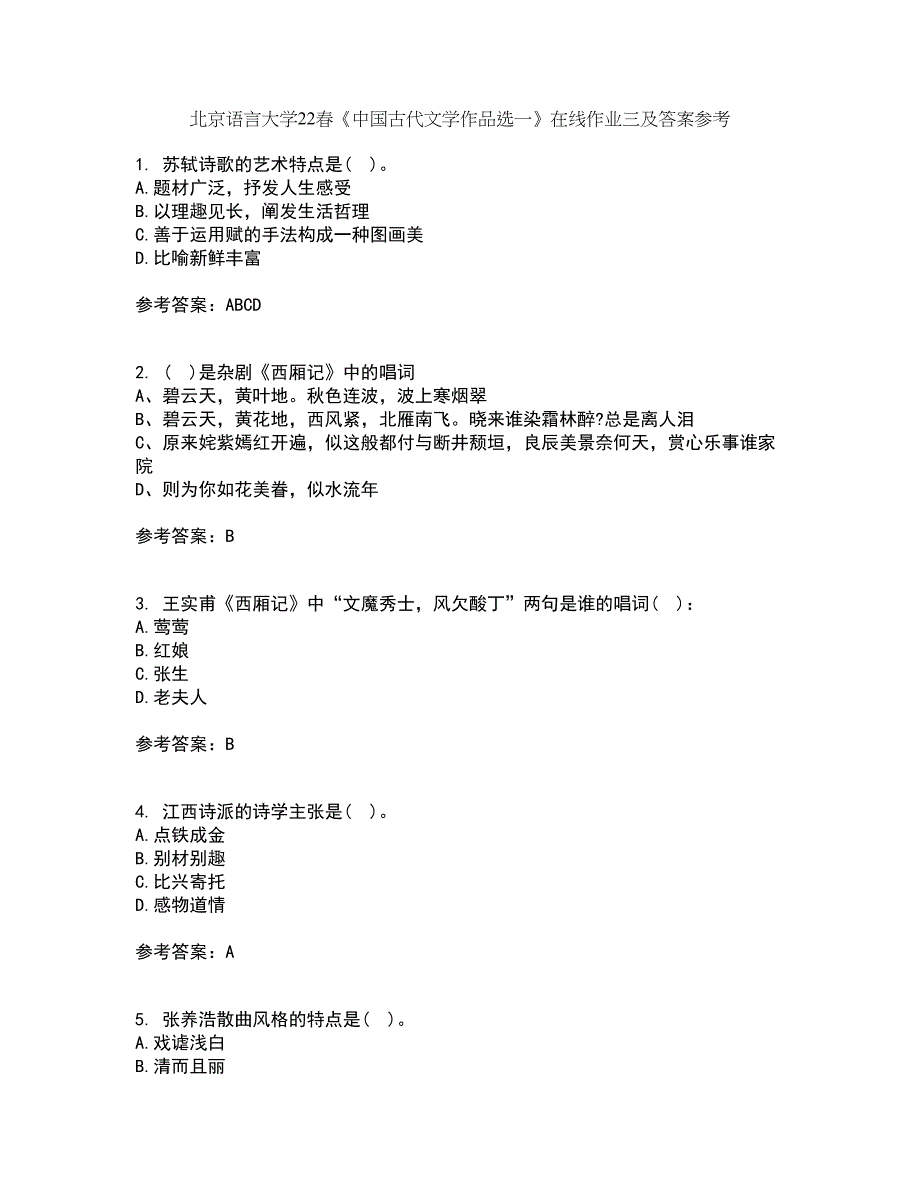 北京语言大学22春《中国古代文学作品选一》在线作业三及答案参考

1. 苏轼诗歌的艺术特点是( )。
A.题材广泛，抒发人生感受
B.以理趣见长，阐发生活哲理
C.善于运用赋的手法构成一种图画美
D.比喻新鲜丰富

参考答案：ABCD

2. ( )是杂剧《西厢记》中的唱词
A、碧云天，黄叶地。秋色连波，波上寒烟翠
B、碧云天，黄花地，西风紧，北雁南飞。晓来谁染霜林醉?总是离人泪
C、原来姹紫嫣红开遍，似这般都付与断井颓垣，良辰美景奈何天，赏心乐事谁家院
D、则为你如花美眷，似水流年

参考答案：B

3. 王实甫《西厢记》中“文魔秀士，风欠酸丁”两句是谁的唱词( )：
A.莺莺
B.红娘
C.张生
D.老夫人

参考答案：B

4. 江西诗派的诗学主张是( )。
A.点铁成金
B.别材别趣
C.比兴寄托
D.感物道情

参考答案：A

5. 张养浩散曲风格的特点是( )。
A.戏谑浅白
B.清而且丽